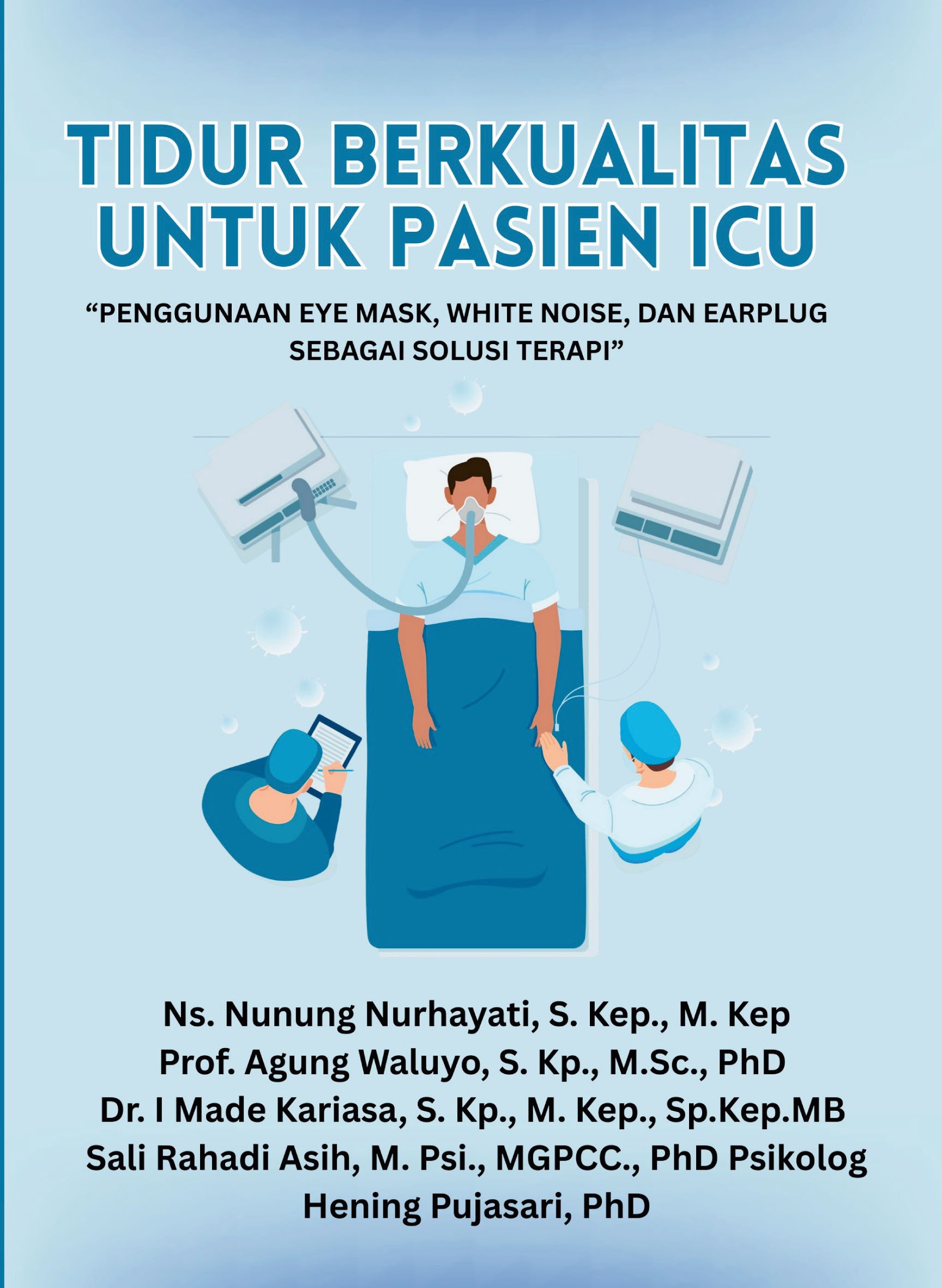 TIDUR BERKUALITAS UNTUK PASIEN ICU

“PENGGUNAAN EYE MASK, WHITE NOISE, DAN EARPLUG SEBAGAI SOLUSI TERAPI”

Ns. Nunung Nurhayati, S. Kep., M. Kep
Prof. Agung Waluyo, S. Kp., M.Sc., PhD
Dr. I Made Kariasa, S. Kp., M. Kep., Sp.Kep.MB
Sali Rahadi Asih, M. Psi., MGPCC., PhD Psikolog
Hening Pujasari, PhD